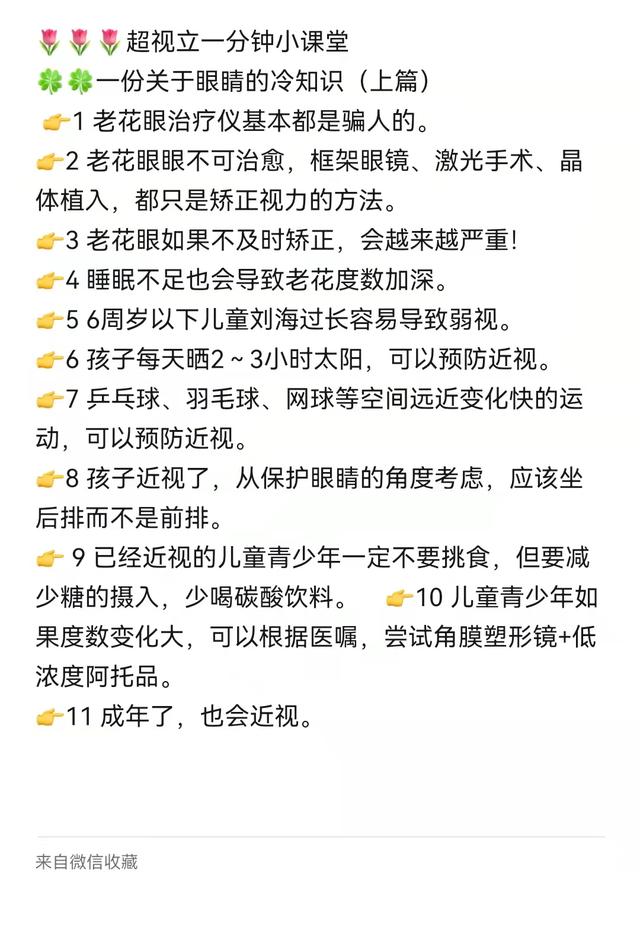 🌷🌷🌷超视立一分钟小课堂
🍀🍀一份关于眼睛的冷知识（上篇）
👉1 老花眼治疗仪基本都是骗人的。
👉2 老花眼眼不可治愈，框架眼镜、激光手术、晶体植入，都只是矫正视力的方法。
👉3 老花眼如果不及时矫正，会越来越严重！
👉4 睡眠不足也会导致老花度数加深。
👉5 6周岁以下儿童刘海过长容易导致弱视。
👉6 孩子每天晒2～3小时太阳，可以预防近视。
👉7 乒乓球、羽毛球、网球等空间远近变化快的运动，可以预防近视。
👉8 孩子近视了，从保护眼睛的角度考虑，应该坐后排而不是前排。
👉 9 已经近视的儿童青少年一定不要挑食，但要减少糖的摄入，少喝碳酸饮料。 👉10 儿童青少年如果度数变化大，可以根据医嘱，尝试角膜塑形镜+低浓度阿托品。
👉11 成年了，也会近视。

来自微信收藏